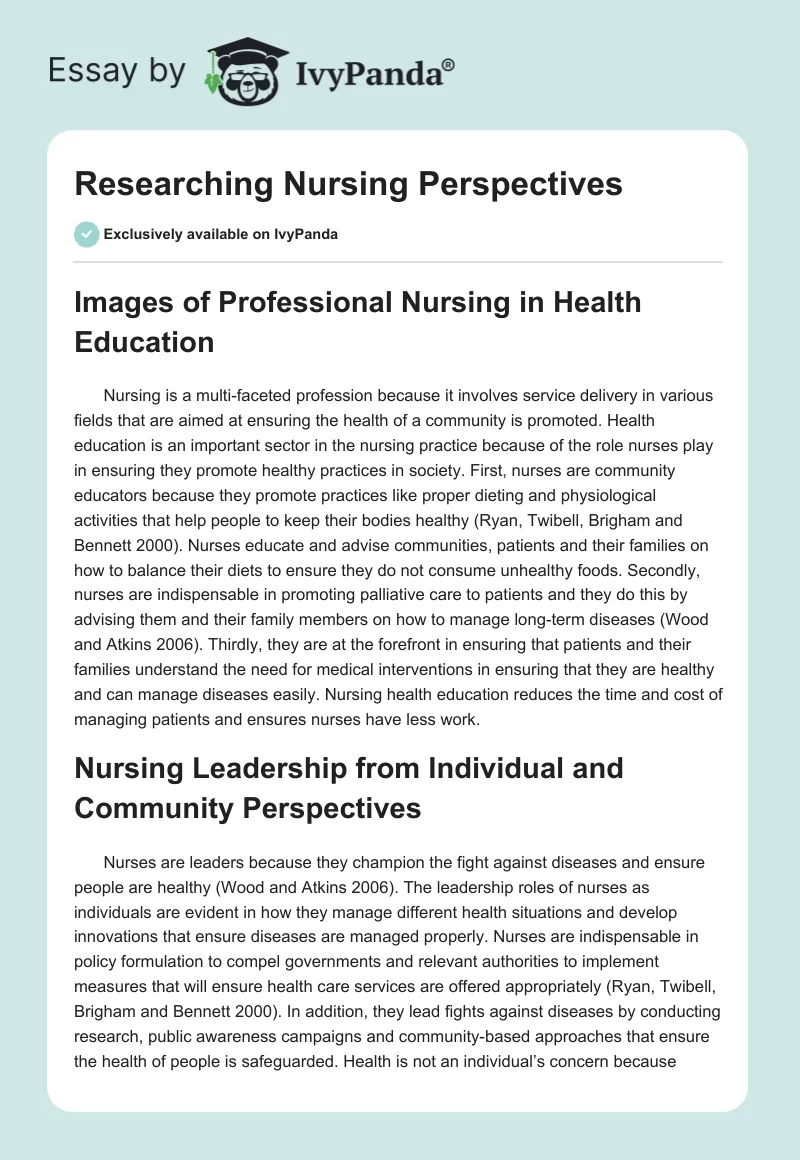 Essay by IvyPanda®

Researching Nursing Perspectives

Exclusively available on IvyPanda

Images of Professional Nursing in Health Education

Nursing is a multi-faceted profession because it involves service delivery in various fields that are aimed at ensuring the health of a community is promoted. Health education is an important sector in the nursing practice because of the role nurses play in ensuring they promote healthy practices in society. First, nurses are community educators because they promote practices like proper dieting and physiological activities that help people to keep their bodies healthy (Ryan, Twibell, Brigham and Bennett 2000). Nurses educate and advise communities, patients and their families on how to balance their diets to ensure they do not consume unhealthy foods. Secondly, nurses are indispensable in promoting palliative care to patients and they do this by advising them and their family members on how to manage long-term diseases (Wood and Atkins 2006). Thirdly, they are at the forefront in ensuring that patients and their families understand the need for medical interventions in ensuring that they are healthy and can manage diseases easily. Nursing health education reduces the time and cost of managing patients and ensures nurses have less work.

Nursing Leadership from Individual and Community Perspectives

Nurses are leaders because they champion the fight against diseases and ensure people are healthy (Wood and Atkins 2006). The leadership roles of nurses as individuals are evident in how they manage different health situations and develop innovations that ensure diseases are managed properly. Nurses are indispensable in policy formulation to compel governments and relevant authorities to implement measures that will ensure health care services are offered appropriately (Ryan, Twibell, Brigham and Bennett 2000). In addition, they lead fights against diseases by conducting research, public awareness campaigns and community-based approaches that ensure the health of people is safeguarded. Health is not an individual's concern because